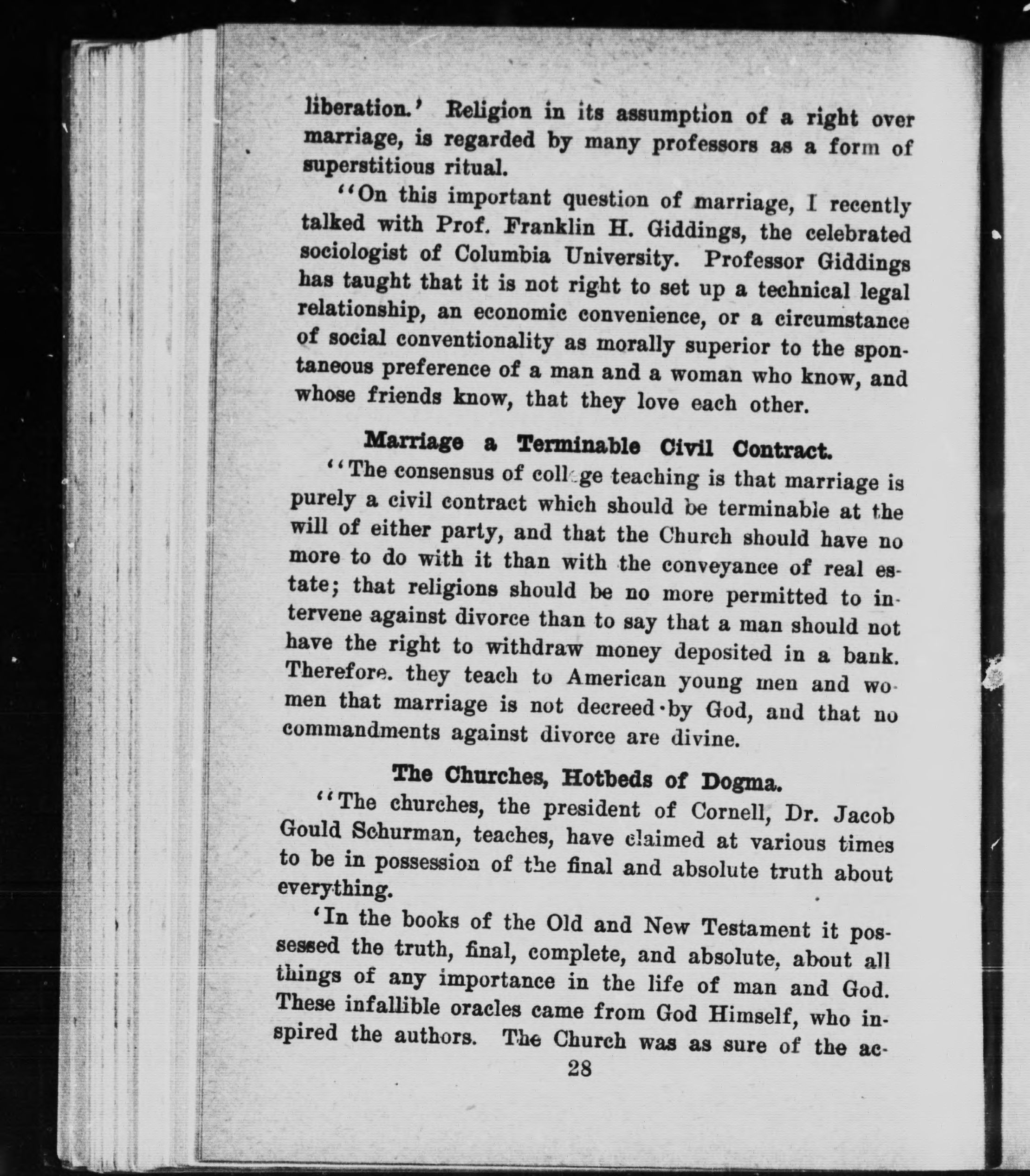 liberation.' Religion in its assumption of a right over marriage, is regarded by many professors as a form of superstitious ritual.

"On this important question of marriage, I recently talked with Prof. Franklin H. Giddings, the celebrated sociologist of Columbia University. Professor Giddings has taught that it is not right to set up a technical legal relationship, an economic convenience, or a circumstance of social conventionality as morally superior to the spontaneous preference of a man and a woman who know, and whose friends know, that they love each other.

Marriage a Terminable Civil Contract.

"The consensus of college teaching is that marriage is purely a civil contract which should be terminable at the will of either party, and that the Church should have no more to do with it than with the conveyance of real estate; that religions should be no more permitted to intervene against divorce than to say that a man should not have the right to withdraw money deposited in a bank. Therefore. they teach to American young men and women that marriage is not decreed by God, and that no commandments against divorce are divine.

The Churches, Hotbeds of Dogma.

"The churches, the president of Cornell, Dr. Jacob Gould Schurman, teaches, have claimed at various times to be in possession of the final and absolute truth about everything.

'In the books of the Old and New Testament it possessed the truth, final, complete, and absolute, about all things of any importance in the life of man and God. These infallible oracles came from God Himself, who inspired the authors. The Church was as sure of the ac-

28